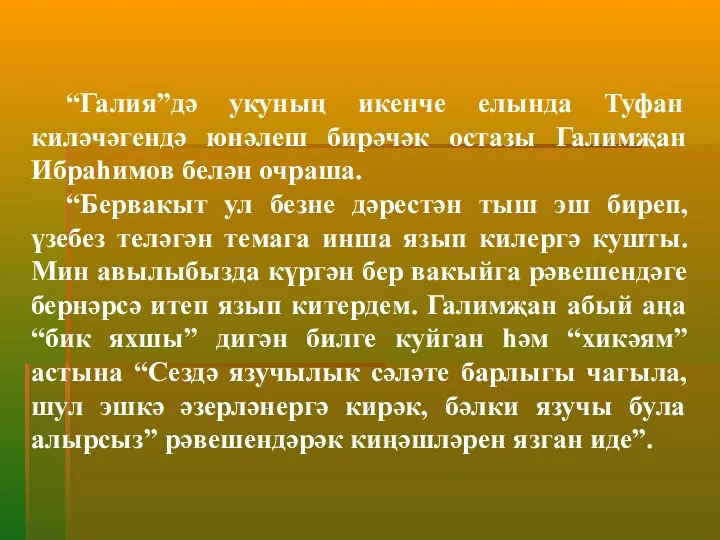 “Галия”дә укуның икенче елында Туфан киләчәгендә юнәлеш бирәчәк остазы Галимҗан Ибраһимов белән очраша.

“Бервакыт ул безне дәрестән тыш эш биреп, үзебез теләгән темага инша язып килергә кушты. Мин авылыбызда күргән бер вакыйга рәвешендәге бернәрсә итеп язып китердем. Галимҗан абый аңа “бик яхшы” дигән билге куйган һәм “хикәям” астына “Сездә язучылык сәләте барлыгы чагыла, шул эшкә әзерләнергә кирәк, бәлки язучы була алырсыз” рәвешендәрәк киңәшләрен язган иде”.